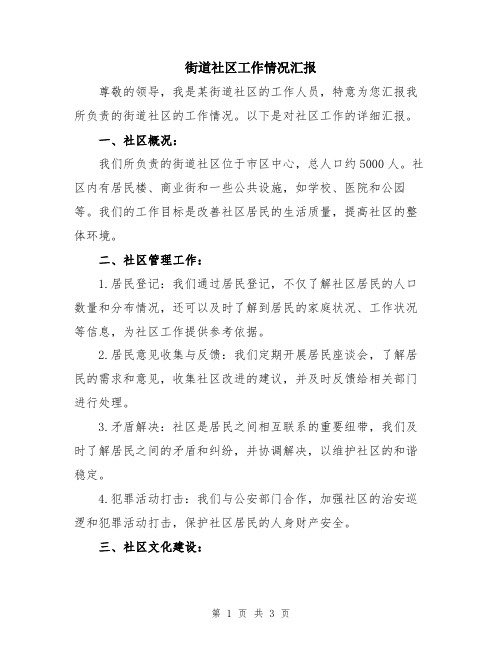 街道社区工作情况汇报

尊敬的领导，我是某街道社区的工作人员，特意为您汇报我所负责的街道社区的工作情况。以下是对社区工作的详细汇报。

一、社区概况：

我们所负责的街道社区位于市区中心，总人口约5000人。社区内有居民楼、商业街和一些公共设施，如学校、医院和公园等。我们的工作目标是改善社区居民的生活质量，提高社区的整体环境。

二、社区管理工作：

1.居民登记：我们通过居民登记，不仅了解社区居民的人口数量和分布情况，还可以及时了解到居民的家庭状况、工作状况等信息，为社区工作提供参考依据。

2.居民意见收集与反馈：我们定期开展居民座谈会，了解居民的需求和意见，收集社区改进的建议，并及时反馈给相关部门进行处理。

3.矛盾解决：社区是居民之间相互联系的重要纽带，我们及时了解居民之间的矛盾和纠纷，并协调解决，以维护社区的和谐稳定。

4.犯罪活动打击：我们与公安部门合作，加强社区的治安巡逻和犯罪活动打击，保护社区居民的人身财产安全。

三、社区文化建设：

第 1 页 共 3 页